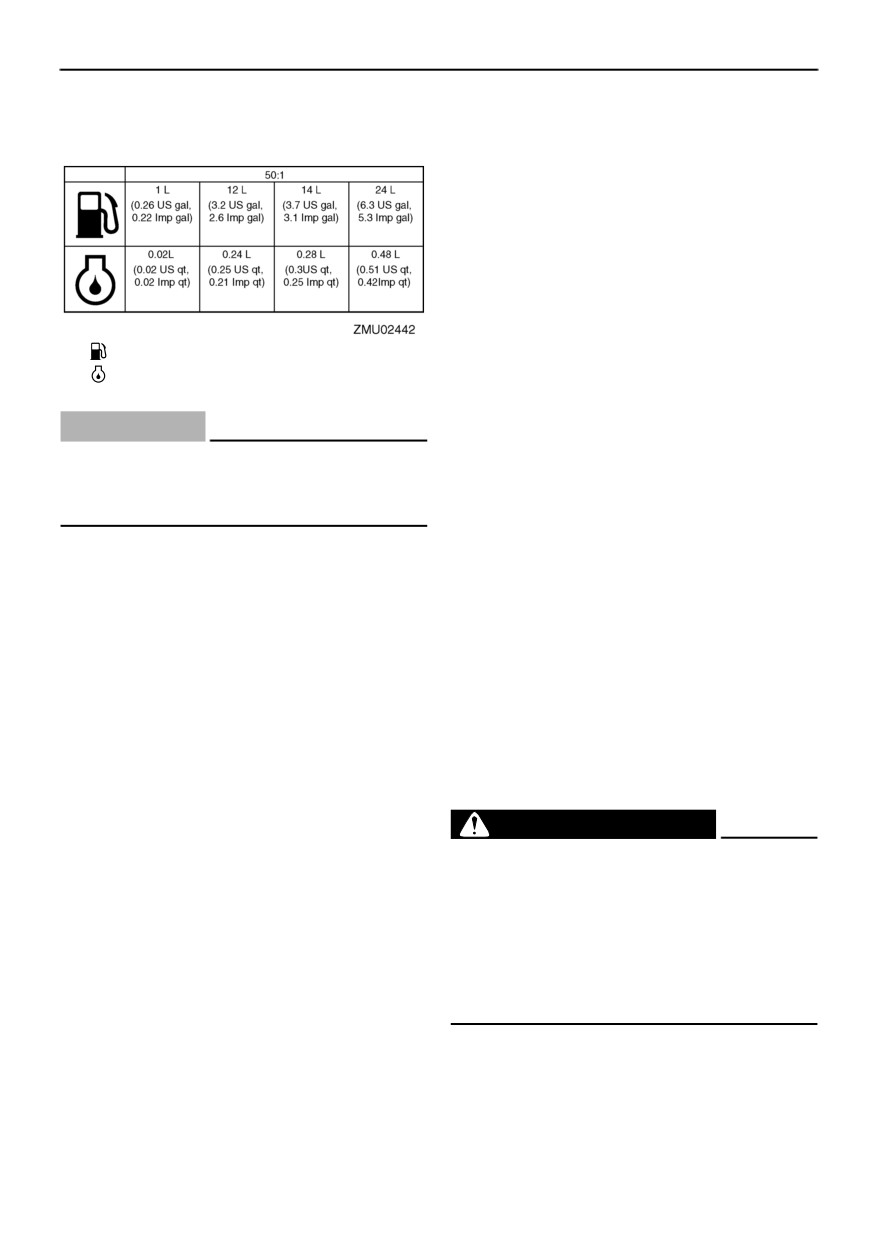 |  | 50:1 |  |  |  |
|---|---|---|---|---|
|  | 1 L (0.26 US gal, 0.22 Imp gal) | 12 L (3.2 US gal, 2.6 Imp gal) | 14 L (3.7 US gal, 3.1 Imp gal) | 24 L (6.3 US gal, 5.3 Imp gal) |
|  | 0.02L (0.02 US qt, 0.02 Imp qt) | 0.24 L (0.25 US qt, 0.21 Imp qt) | 0.28 L (0.3US qt, 0.25 Imp qt) | 0.48 L (0.51 US qt, 0.42Imp qt) |

ZMU02442